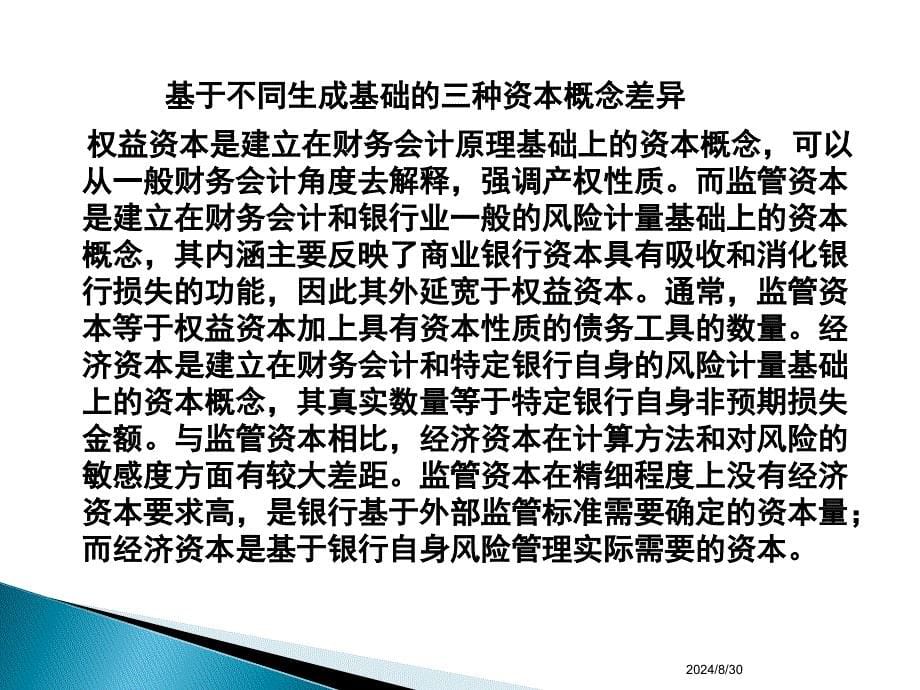 基于不同生成基础的三种资本概念差异

权益资本是建立在财务会计原理基础上的资本概念，可以从一般财务会计角度去解释，强调产权性质。而监管资本是建立在财务会计和银行业一般的风险计量基础上的资本概念，其内涵主要反映了商业银行资本具有吸收和消化银行损失的功能，因此其外延宽于权益资本。通常，监管资本等于权益资本加上具有资本性质的债务工具的数量。经济资本是建立在财务会计和特定银行自身的风险计量基础上的资本概念，其真实数量等于特定银行自身非预期损失金额。与监管资本相比，经济资本在计算方法和对风险的敏感度方面有较大差距。监管资本在精细程度上没有经济资本要求高，是银行基于外部监管标准需要确定的资本量；而经济资本是基于银行自身风险管理实际需要的资本。

2024/8/30